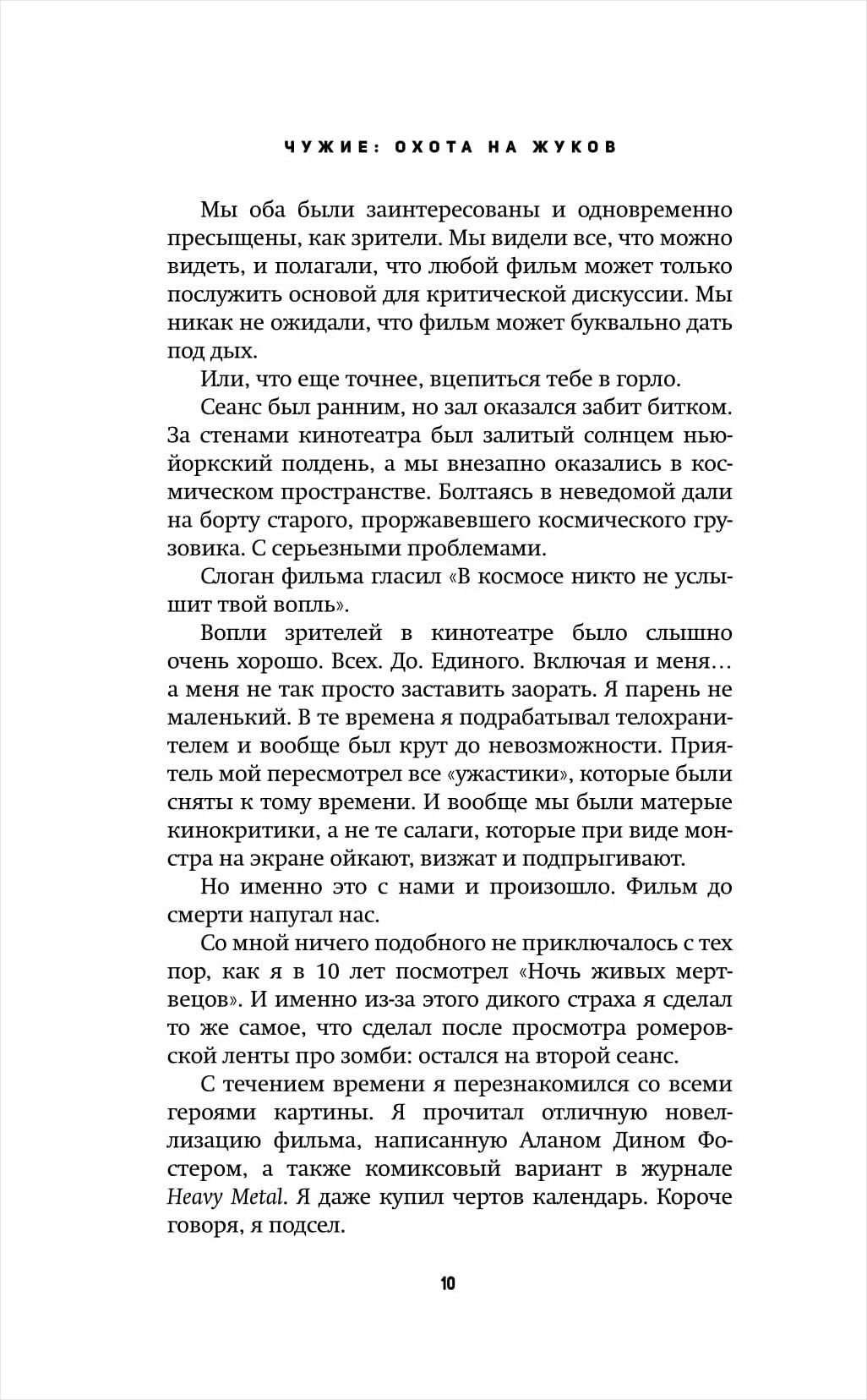 ЧУЖИЕ: ОХОТА НА ЖУКОВ

Мы оба были заинтересованы и одновременно пресыщены, как зрители. Мы видели все, что можно видеть, и полагали, что любой фильм может только послужить основой для критической дискуссии. Мы никак не ожидали, что фильм может буквально дать под дых.

Или, что еще точнее, вцепиться тебе в горло.

Сеанс был ранним, но зал оказался забит битком. За стенами кинотеатра был залитый солнцем нью-йоркский полдень, а мы внезапно оказались в космическом пространстве. Болтаясь в неведомой дали на борту старого, проржавевшего космического грузовика. С серьезными проблемами.

Слоган фильма гласил «В космосе никто не услышит твой вопль».

Вопли зрителей в кинотеатре было слышно очень хорошо. Всех. До. Единого. Включая и меня… а меня не так просто заставить заорать. Я парень не маленький. В те времена я подрабатывал телохранителем и вообще был крут до невозможности. Приятель мой пересмотрел все «ужастики», которые были сняты к тому времени. И вообще мы были матерые кинокритики, а не те салаги, которые при виде монстра на экране ойкают, визжат и подпрыгивают.

Но именно это с нами и произошло. Фильм до смерти напугал нас.

Со мной ничего подобного не приключалось с тех пор, как я в 10 лет посмотрел «Ночь живых мертвецов». И именно из-за этого дикого страха я сделал то же самое, что сделал после просмотра ромеровской ленты про зомби: остался на второй сеанс.

С течением времени я перезнакомился со всеми героями картины. Я прочитал отличную новеллизацию фильма, написанную Аланом Дином Фостером, а также комиксовый вариант в журнале Heavy Metal. Я даже купил чертов календарь. Короче говоря, я подсел.

10